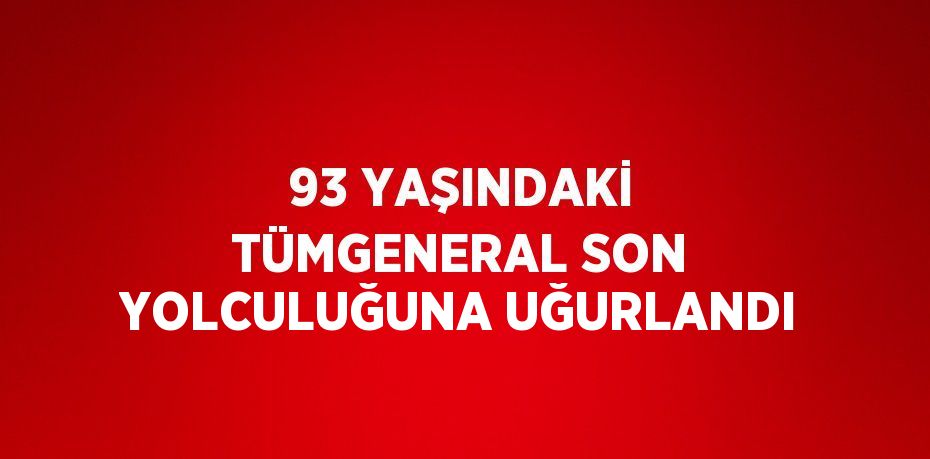 93 YAŞINDAKİ TÜMGENERAL SON YOLCULUĞUNA UĞURLANDI